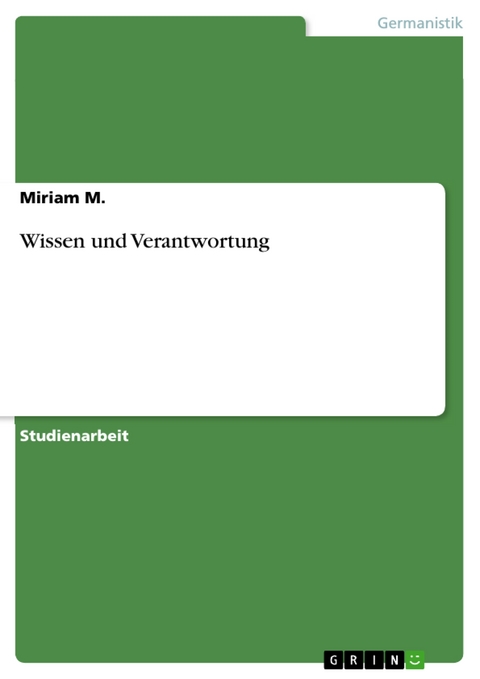 Germanistik

Miriam M.

Wissen und Verantwortung

Studienarbeit

GRIN